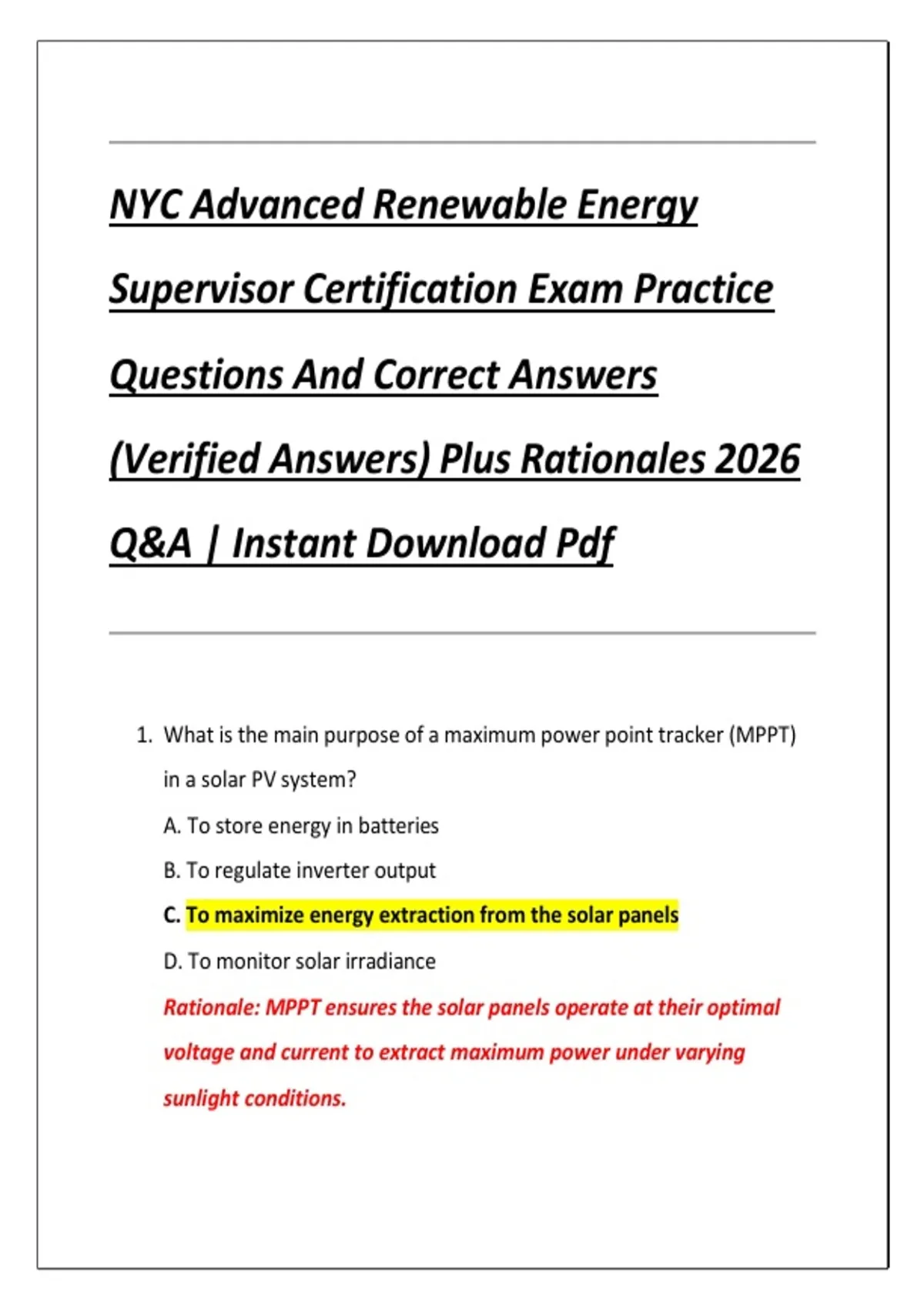 NYC Advanced Renewable Energy Supervisor Certification Exam Practice Questions And Correct Answers (Verified Answers) Plus Rationales 2026 Q&A | Instant Download Pdf

1. What is the main purpose of a maximum power point tracker (MPPT) in a solar PV system?

A. To store energy in batteries

B. To regulate inverter output

C. To maximize energy extraction from the solar panels

D. To monitor solar irradiance

Rationale: MPPT ensures the solar panels operate at their optimal voltage and current to extract maximum power under varying sunlight conditions.